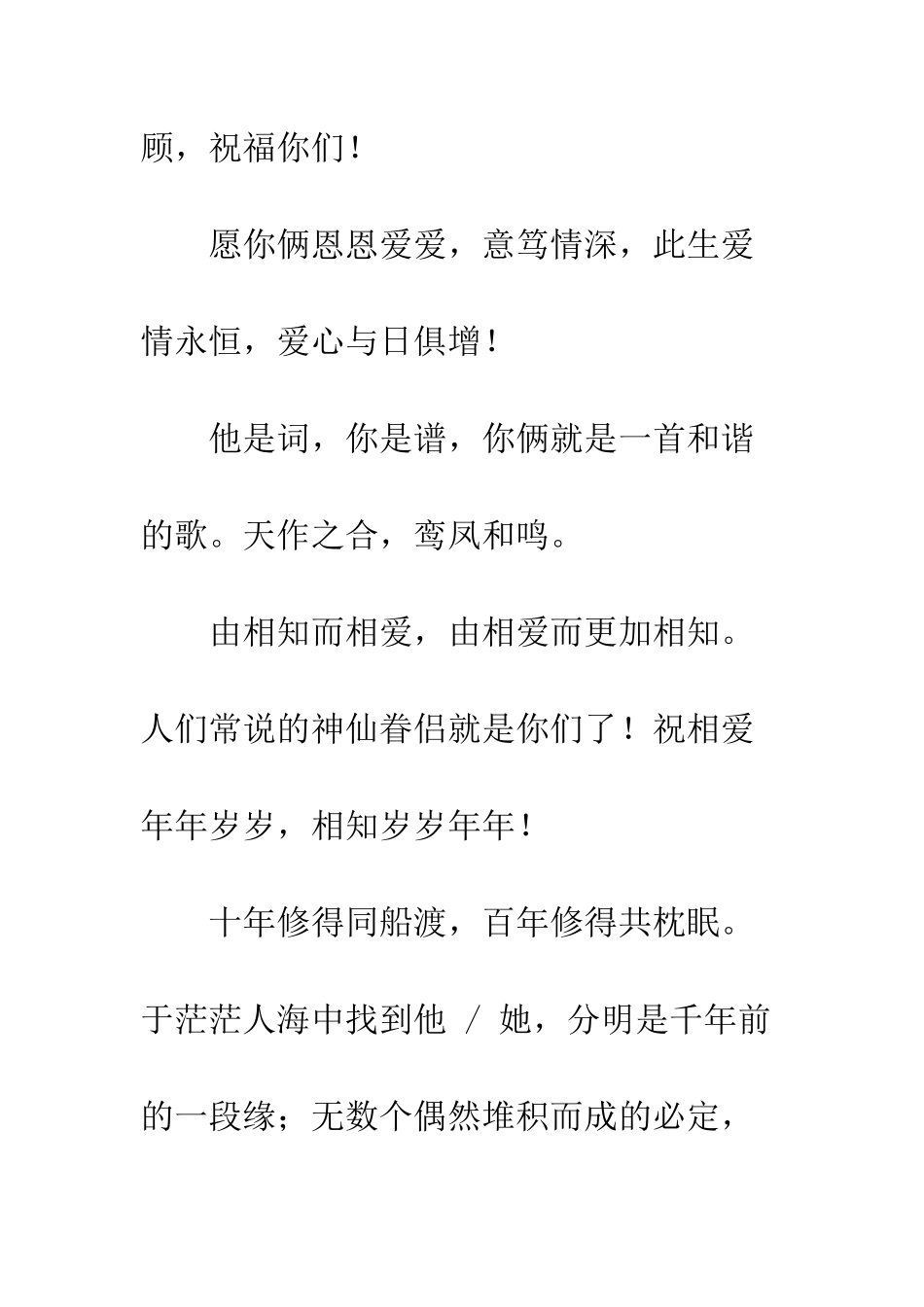 顾，祝福你们！

愿你俩恩恩爱爱，意笃情深，此生爱情永恒，爱心与日俱增！

他是词，你是谱，你俩就是一首和谐的歌。天作之合，鸾凤和鸣。

由相知而相爱，由相爱而更加相知。人们常说的神仙眷侣就是你们了！祝相爱年年岁岁，相知岁岁年年！

十年修得同船渡，百年修得共枕眠。于茫茫人海中找到他 / 她，分明是千年前的一段缘；无数个偶然堆积而成的必定，